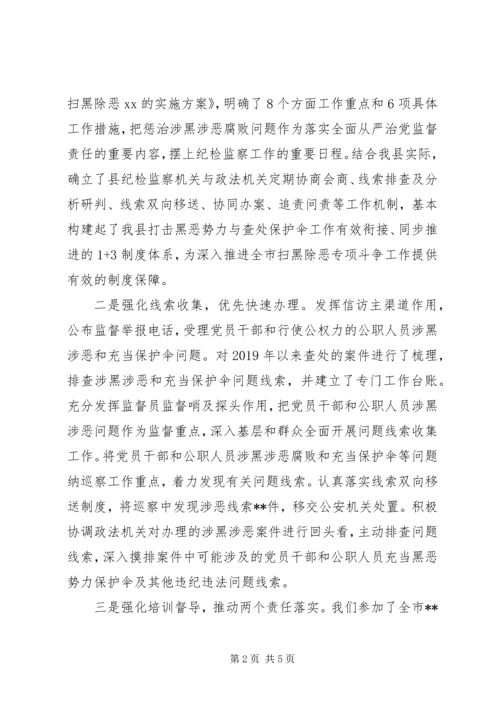 扫黑除恶 xx 的实施方案》，明确了 8 个方面工作重点和 6 项具体工作措施，把惩治涉黑涉恶腐败问题作为落实全面从严治党监督责任的重要内容，摆上纪检监察工作的重要日程。结合我县实际，确立了县纪检监察机关与政法机关定期协商会商、线索排查及分析研判、线索双向移送、协同办案、追责问责等工作机制，基本构建起了我县打击黑恶势力与查处保护伞工作有效衔接、同步推进的 1+3 制度体系，为深入推进全市扫黑除恶专项斗争工作提供有效的制度保障。

二是强化线索收集，优先快速办理。发挥信访主渠道作用，公布监督举报电话，受理党员干部和行使公权力的公职人员涉黑涉恶和充当保护伞问题。对 2019 年以来查处的案件进行了梳理，排查涉黑涉恶和充当保护伞问题线索，并建立了专门工作台账。充分发挥监督员监督哨及探头作用，把党员干部和公职人员涉黑涉恶问题作为监督重点，深入基层和群众全面开展问题线索收集工作。将党员干部和公职人员涉黑涉恶腐败和充当保护伞等问题纳巡察工作重点，着力发现有关问题线索。认真落实线索双向移送制度，将巡察中发现涉恶线索**件，移交公安机关处置。积极协调政法机关对办理的涉黑涉恶案件进行回头看，主动排查问题线索，深入摸排案件中可能涉及的党员干部和公职人员充当黑恶势力保护伞及其他违纪违法问题线索。

三是强化培训督导，推动两个责任落实。我们参加了全市**

第 2 页 共 5 页